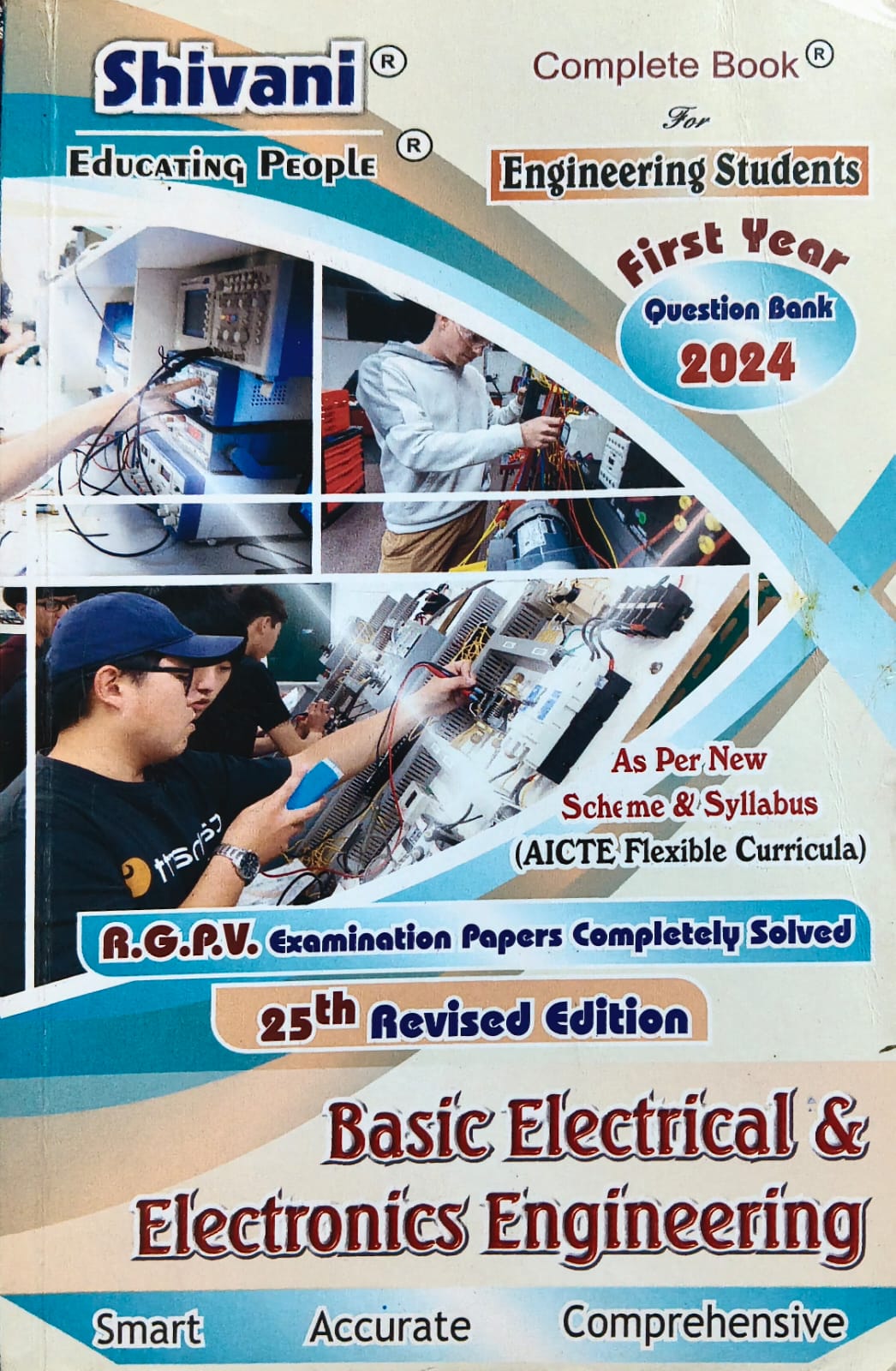 Shivani®

Educating People ®

Complete Book®

For

Engineering Students

First Year

Question Bank

2024

As Per New

Scheme & Syllabus

(AICTE Flexible Curricula)

R.G.P.V. Examination Papers Completely Solved

25th Revised Edition

Basic Electrical &

Electronics Engineering

Smart Accurate Comprehensive